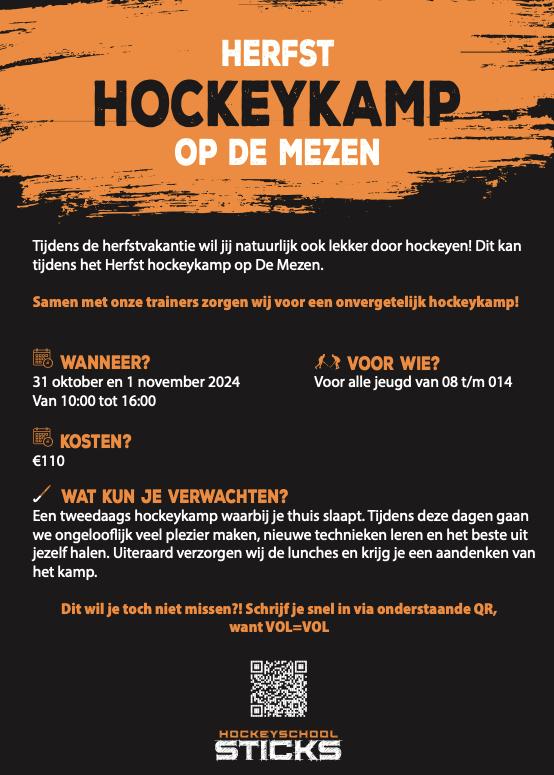 HERFST
HOCKEYKAMP
OP DE MEZEN

Tijdens de herfstvakantie wil jij natuurlijk ook lekker door hockeyen! Dit kan tijdens het Herfst hockeykamp op De Mezen.

Samen met onze trainers zorgen wij voor een onvergetelijk hockeykamp!

WANNEER?
31 oktober en 1 november 2024
Van 10:00 tot 16:00

VOOR WIE?
Voor alle jeugd van 08 t/m 014

KOSTEN?
€110

WAT KUN JE VERWACHTEN?
Een tweedaags hockeykamp waarbij je thuis slaapt. Tijdens deze dagen gaan we ongelooflijk veel plezier maken, nieuwe technieken leren en het beste uit jezelf halen. Uiteraard verzorgen wij de lunches en krijg je een aandenken van het kamp.

Dit wil je toch niet missen?! Schrijf je snel in via onderstaande QR, want VOL=VOL

HOCKEYSCHOOL
STICKS